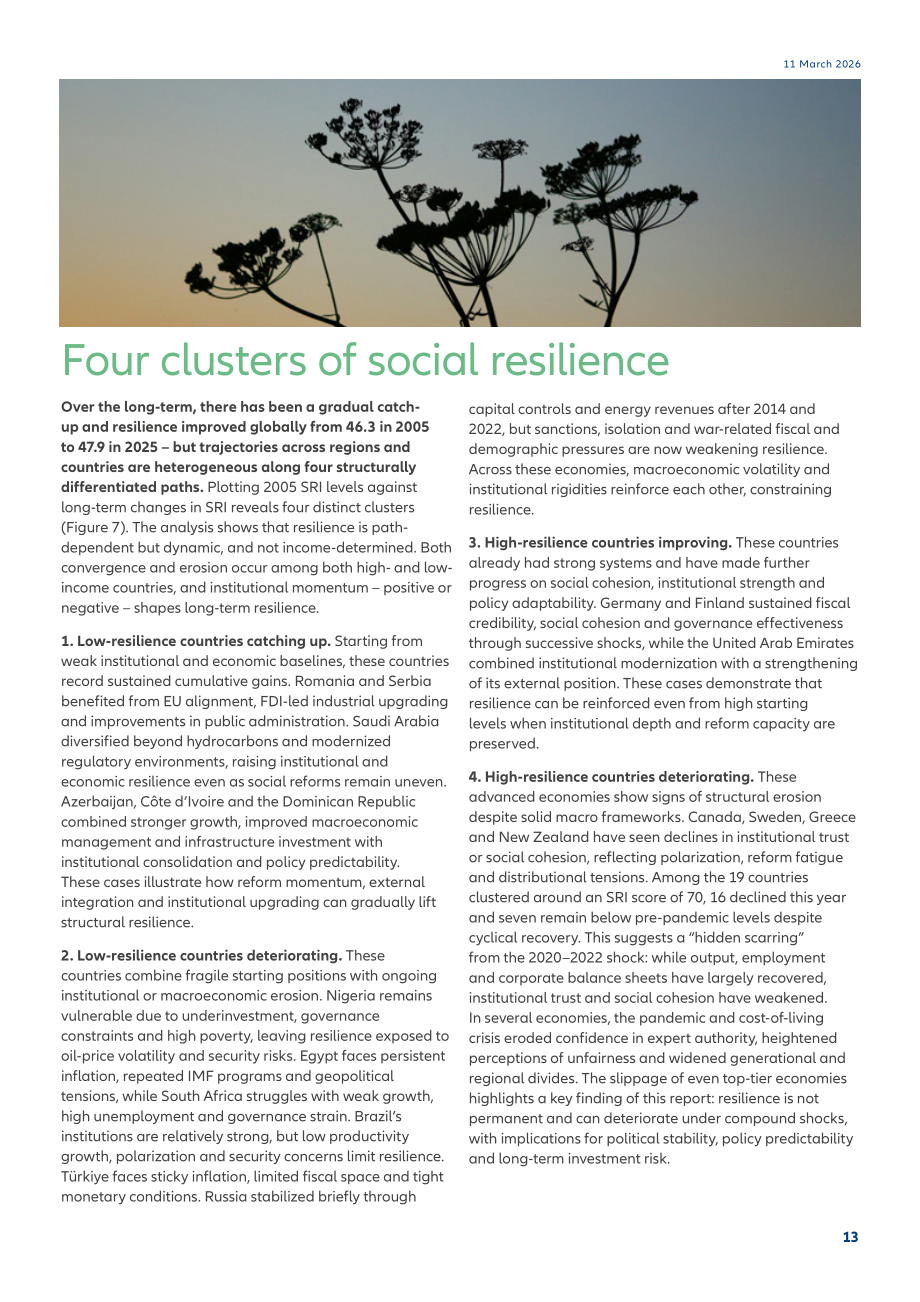 11 March 2026

Four clusters of social resilience

Over the long-term, there has been a gradual catch-up and resilience improved globally from 46.3 in 2005 to 47.9 in 2025 – but trajectories across regions and countries are heterogeneous along four structurally differentiated paths. Plotting 2005 SRI levels against long-term changes in SRI reveals four distinct clusters (Figure 7). The analysis shows that resilience is path-dependent but dynamic, and not income-determined. Both convergence and erosion occur among both high- and low-income countries, and institutional momentum – positive or negative – shapes long-term resilience.

1. Low-resilience countries catching up. Starting from weak institutional and economic baselines, these countries record sustained cumulative gains. Romania and Serbia benefited from EU alignment, FDI-led industrial upgrading and improvements in public administration. Saudi Arabia diversified beyond hydrocarbons and modernized regulatory environments, raising institutional and economic resilience even as social reforms remain uneven. Azerbaijan, Côte d'Ivoire and the Dominican Republic combined stronger growth, improved macroeconomic management and infrastructure investment with institutional consolidation and policy predictability. These cases illustrate how reform momentum, external integration and institutional upgrading can gradually lift structural resilience.

2. Low-resilience countries deteriorating. These countries combine fragile starting positions with ongoing institutional or macroeconomic erosion. Nigeria remains vulnerable due to underinvestment, governance constraints and high poverty, leaving resilience exposed to oil-price volatility and security risks. Egypt faces persistent inflation, repeated IMF programs and geopolitical tensions, while South Africa struggles with weak growth, high unemployment and governance strain. Brazil's institutions are relatively strong, but low productivity growth, polarization and security concerns limit resilience. Türkiye faces sticky inflation, limited fiscal space and tight monetary conditions. Russia stabilized briefly through capital controls and energy revenues after 2014 and 2022, but sanctions, isolation and war-related fiscal and demographic pressures are now weakening resilience. Across these economies, macroeconomic volatility and institutional rigidities reinforce each other, constraining resilience.

3. High-resilience countries improving. These countries already had strong systems and have made further progress on social cohesion, institutional strength and policy adaptability. Germany and Finland sustained fiscal credibility, social cohesion and governance effectiveness through successive shocks, while the United Arab Emirates combined institutional modernization with a strengthening of its external position. These cases demonstrate that resilience can be reinforced even from high starting levels when institutional depth and reform capacity are preserved.

4. High-resilience countries deteriorating. These advanced economies show signs of structural erosion despite solid macro frameworks. Canada, Sweden, Greece and New Zealand have seen declines in institutional trust or social cohesion, reflecting polarization, reform fatigue and distributional tensions. Among the 19 countries clustered around an SRI score of 70, 16 declined this year and seven remain below pre-pandemic levels despite cyclical recovery. This suggests a "hidden scarring" from the 2020–2022 shock: while output, employment and corporate balance sheets have largely recovered, institutional trust and social cohesion have weakened. In several economies, the pandemic and cost-of-living crisis eroded confidence in expert authority, heightened perceptions of unfairness and widened generational and regional divides. The slippage of even top-tier economies highlights a key finding of this report: resilience is not permanent and can deteriorate under compound shocks, with implications for political stability, policy predictability and long-term investment risk.

13